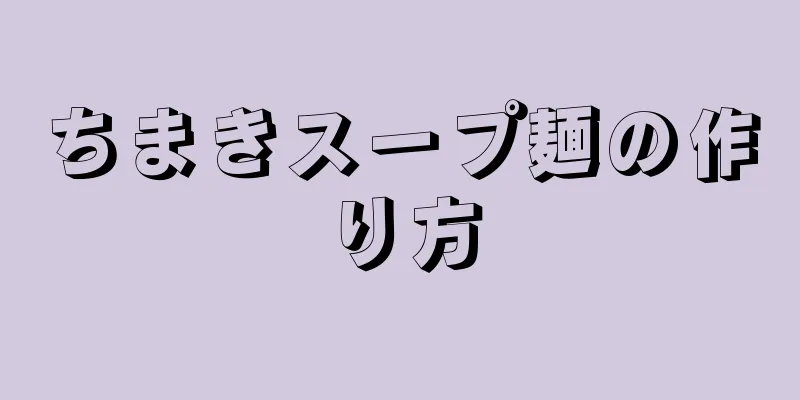 ちまきスープ麺の作り方